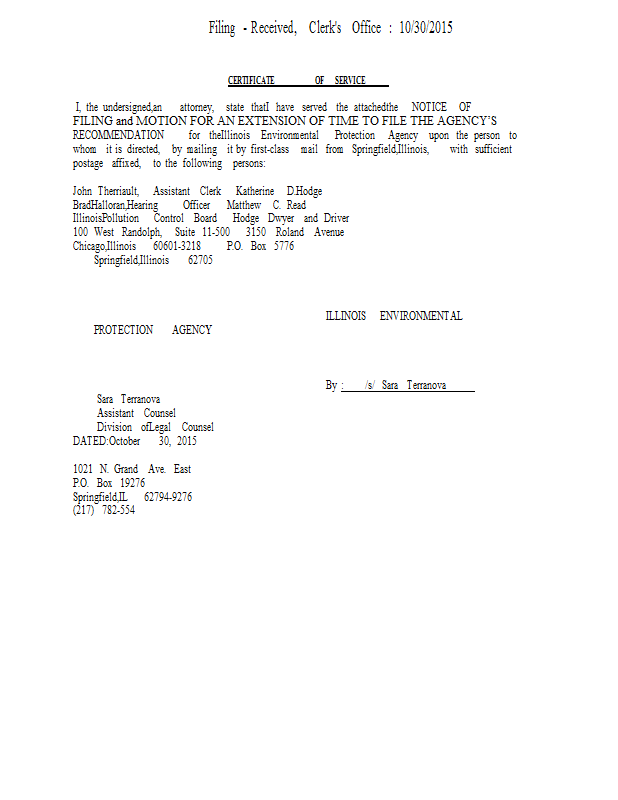 Filing - Received, Clerk's Office : 10/30/2015

CERTIFICATE OF SERVICE

I, the undersigned,an attorney, state thatI have served the attachedthe NOTICE OF FILING and MOTION FOR AN EXTENSION OF TIME TO FILE THE AGENCY'S RECOMMENDATION for theIllinois Environmental Protection Agency upon the person to whom it is directed, by mailing it by first-class mail from Springfield,Illinois, with sufficient postage affixed, to the following persons:

John Therriault, Assistant Clerk Katherine D.Hodge
BradHalloran,Hearing Officer Matthew C. Read
IllinoisPollution Control Board Hodge Dwyer and Driver
100 West Randolph, Suite 11-500 3150 Roland Avenue
Chicago,Illinois 60601-3218 P.O. Box 5776
Springfield,Illinois 62705

ILLINOIS ENVIRONMENTAL
PROTECTION AGENCY

By : /s/ Sara Terranova

Sara Terranova
Assistant Counsel
Division ofLegal Counsel
DATED:October 30, 2015

1021 N. Grand Ave. East
P.O. Box 19276
Springfield,IL 62794-9276
(217) 782-554